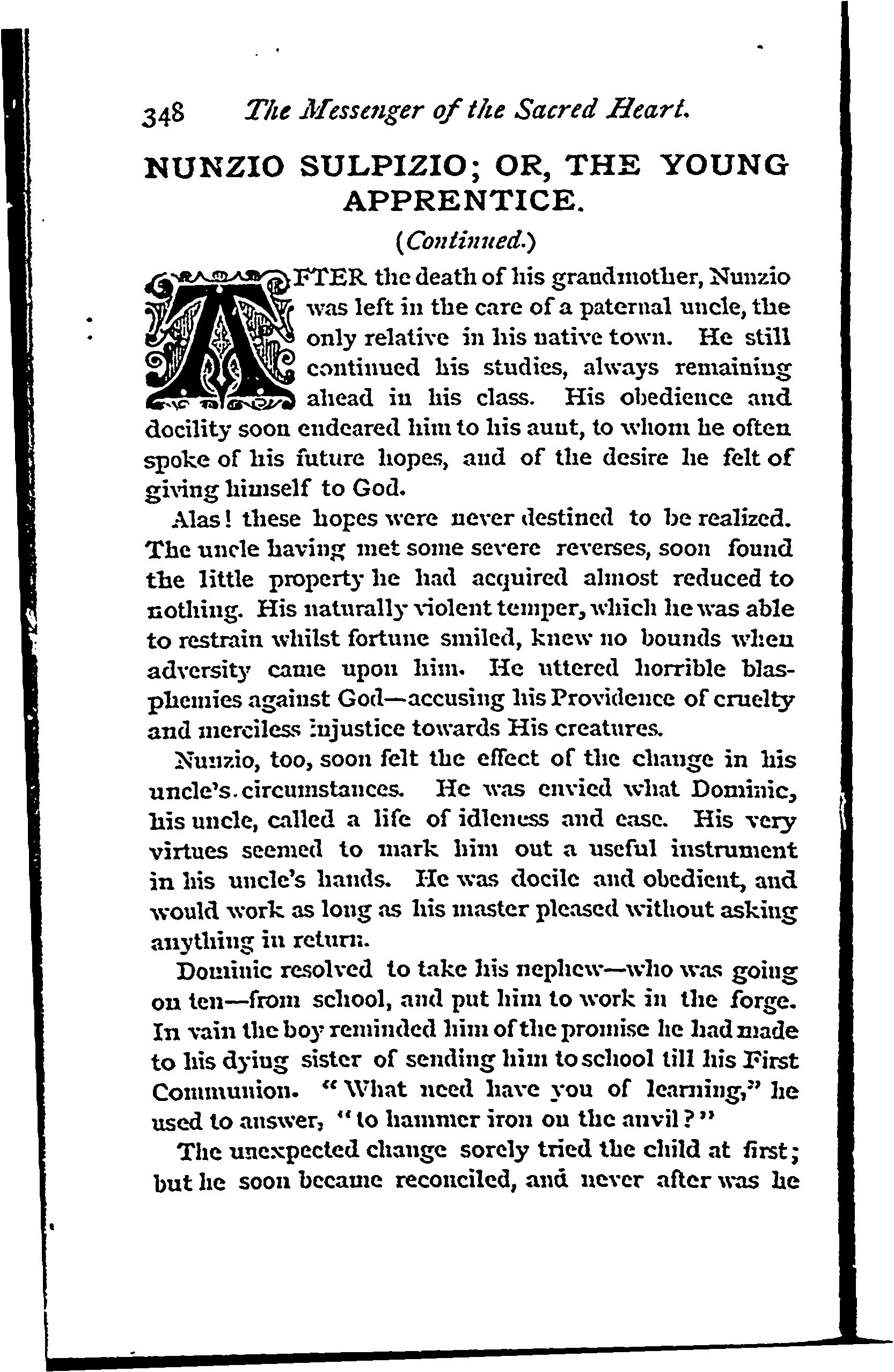 348 The Messenger of the Sacred Heart.

NUNZIO SULPIZIO; OR, THE YOUNG APPRENTICE.

(Continued.)

AFTER the death of his grandmother, Nunzio was left in the care of a paternal uncle, the only relative in his native town. He still continued his studies, always remaining ahead in his class. His obedience and docility soon endeared him to his aunt, to whom he often spoke of his future hopes, and of the desire he felt of giving himself to God.

Alas! these hopes were never destined to be realized. The uncle having met some severe reverses, soon found the little property he had acquired almost reduced to nothing. His naturally violent temper, which he was able to restrain whilst fortune smiled, knew no bounds when adversity came upon him. He uttered horrible blasphemies against God—accusing his Providence of cruelty and merciless injustice towards His creatures.

Nunzio, too, soon felt the effect of the change in his uncle's circumstances. He was envied what Dominic, his uncle, called a life of idleness and ease. His very virtues seemed to mark him out a useful instrument in his uncle's hands. He was docile and obedient, and would work as long as his master pleased without asking anything in return.

Dominic resolved to take his nephew—who was going on ten—from school, and put him to work in the forge. In vain the boy reminded him of the promise he had made to his dying sister of sending him to school till his First Communion. "What need have you of learning," he used to answer, "to hammer iron on the anvil?"

The unexpected change sorely tried the child at first; but he soon became reconciled, and never after was he